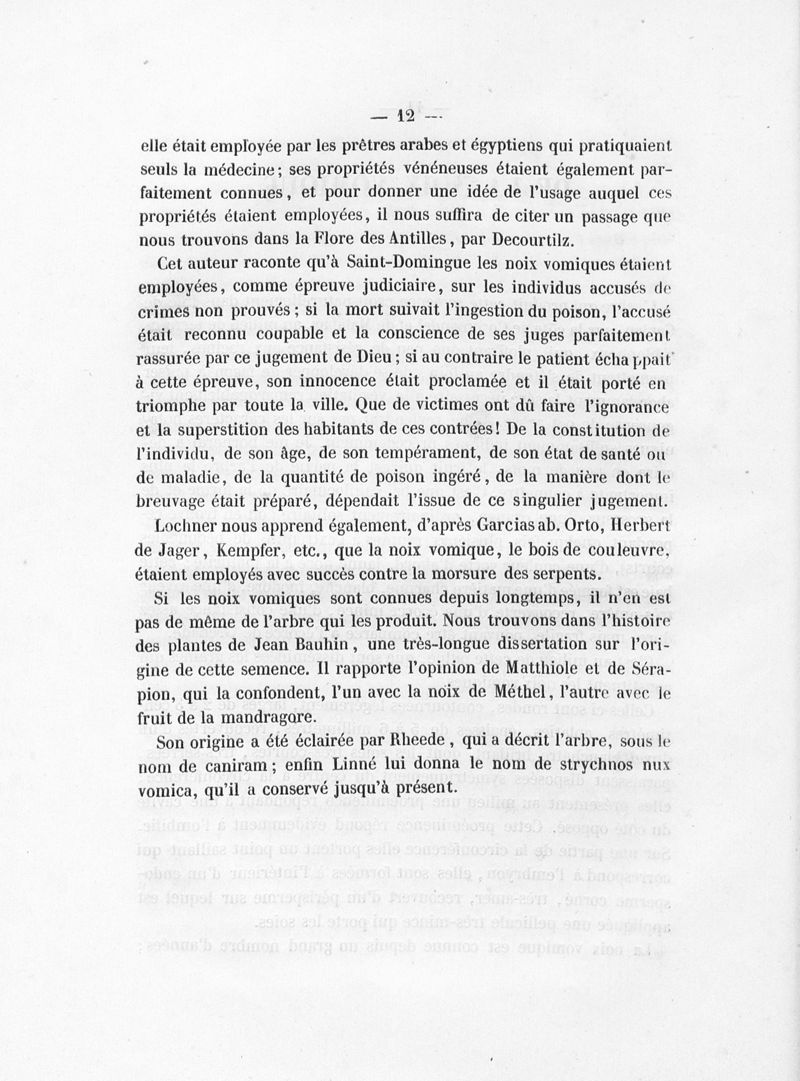 — 12 —

elle était employée par les prêtres arabes et égyptiens qui pratiquaient seuls la médecine; ses propriétés vénéneuses étaient également parfaitement connues, et pour donner une idée de l'usage auquel ces propriétés étaient employées, il nous suffira de citer un passage que nous trouvons dans la Flore des Antilles, par Decourtilz.

Cet auteur raconte qu'à Saint-Domingue les noix vomiques étaient employées, comme épreuve judiciaire, sur les individus accusés de crimes non prouvés; si la mort suivait l'ingestion du poison, l'accusé était reconnu coupable et la conscience de ses juges parfaitement rassurée par ce jugement de Dieu; si au contraire le patient échappait à cette épreuve, son innocence était proclamée et il était porté en triomphe par toute la ville. Que de victimes ont dû faire l'ignorance et la superstition des habitants de ces contrées! De la constitution de l'individu, de son âge, de son tempérament, de son état de santé ou de maladie, de la quantité de poison ingéré, de la manière dont le breuvage était préparé, dépendait l'issue de ce singulier jugement.

Lochner nous apprend également, d'après Garcias ab. Orto, Herbert de Jager, Kempfer, etc., que la noix vomique, le bois de couleuvre, étaient employés avec succès contre la morsure des serpents.

Si les noix vomiques sont connues depuis longtemps, il n'en est pas de même de l'arbre qui les produit. Nous trouvons dans l'histoire des plantes de Jean Bauhin, une très-longue dissertation sur l'origine de cette semence. Il rapporte l'opinion de Matthiole et de Sérapion, qui la confondent, l'un avec la noix de Méthel, l'autre avec le fruit de la mandragore.

Son origine a été éclairée par Rheede, qui a décrit l'arbre, sous le nom de caniram; enfin Linné lui donna le nom de strychnos nux vomica, qu'il a conservé jusqu'à présent.